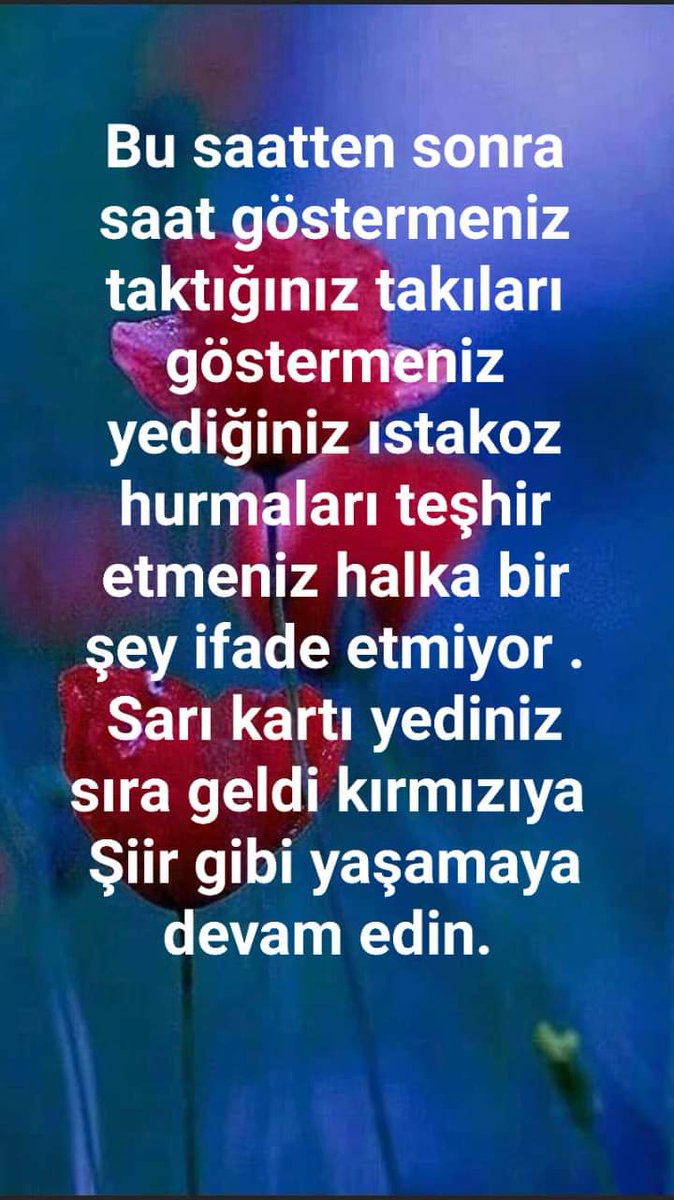 Bu saatten sonra saat göstermeniz taktığınız takıları göstermeniz yediğiniz ıstakoz hurmaları teşhir etmeniz halka bir şey ifade etmiyor . Sarı kartı yediniz sıra geldi kırmızıya Şiir gibi yaşamaya devam edin.